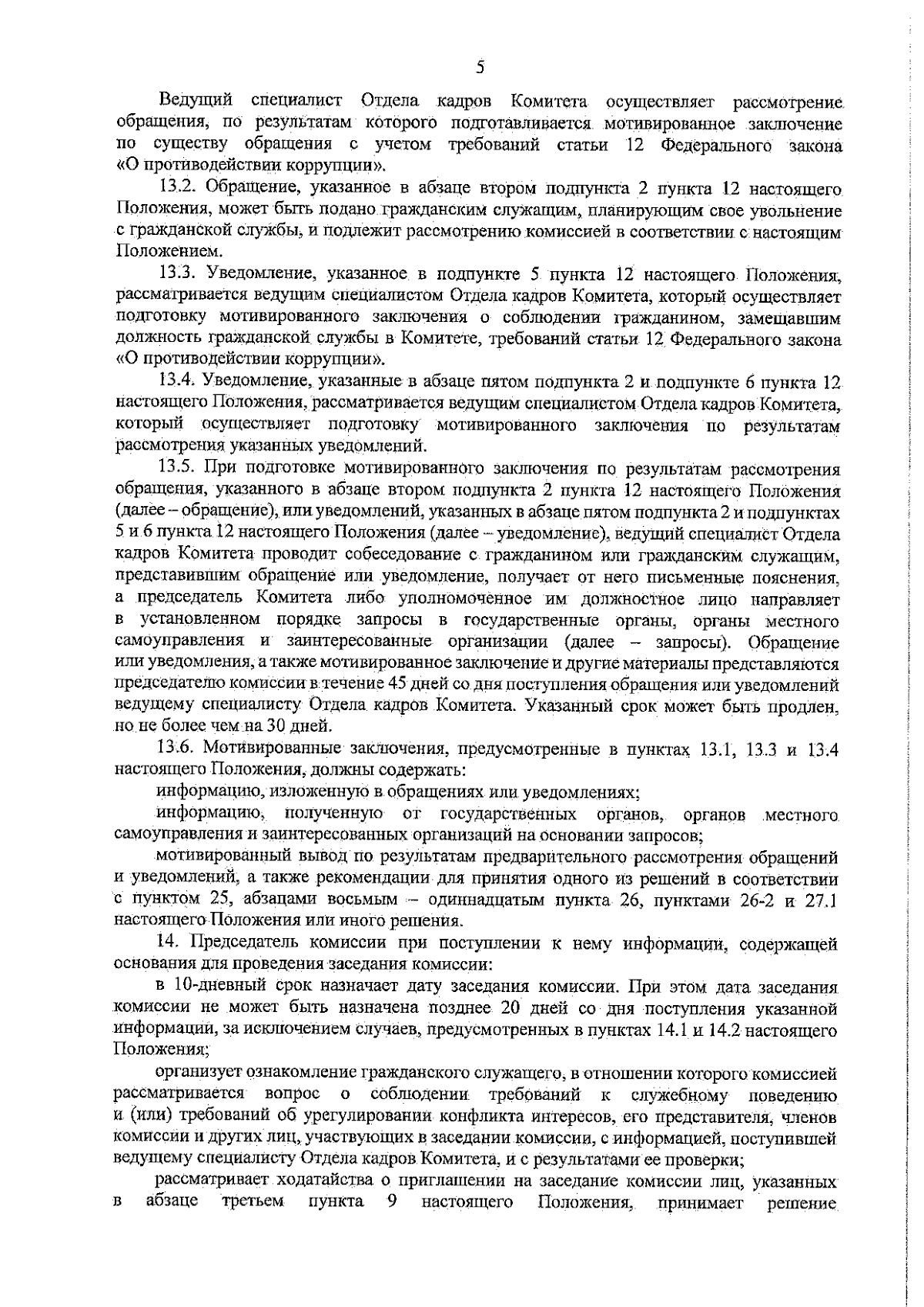 5

Ведущий специалист Отдела кадров Комитета осуществляет рассмотрение обращения, по результатам которого подготавливается мотивированное заключение по существу обращения с учетом требований статьи 12 Федерального закона «О противодействии коррупции».

13.2. Обращение, указанное в абзаце втором подпункта 2 пункта 12 настоящего Положения, может быть подано гражданским служащим, планирующим свое увольнение с гражданской службы, и подлежит рассмотрению комиссией в соответствии с настоящим Положением.

13.3. Уведомление, указанное в подпункте 5 пункта 12 настоящего Положения, рассматривается ведущим специалистом Отдела кадров Комитета, который осуществляет подготовку мотивированного заключения о соблюдении гражданином, замещавшим должность гражданской службы в Комитете, требований статьи 12 Федерального закона «О противодействии коррупции».

13.4. Уведомление, указанные в абзаце пятом подпункта 2 и подпункте 6 пункта 12 настоящего Положения, рассматривается ведущим специалистом Отдела кадров Комитета, который осуществляет подготовку мотивированного заключения по результатам рассмотрения указанных уведомлений.

13.5. При подготовке мотивированного заключения по результатам рассмотрения обращения, указанного в абзаце втором подпункта 2 пункта 12 настоящего Положения (далее – обращение), или уведомлений, указанных в абзаце пятом подпункта 2 и подпунктах 5 и 6 пункта 12 настоящего Положения (далее – уведомление), ведущий специалист Отдела кадров Комитета проводит собеседование с гражданином или гражданским служащим, представившим обращение или уведомление, получает от него письменные пояснения, а председатель Комитета либо уполномоченное им должностное лицо направляет в установленном порядке запросы в государственные органы, органы местного самоуправления и заинтересованные организации (далее – запросы). Обращение или уведомления, а также мотивированное заключение и другие материалы представляются председателю комиссии в течение 45 дней со дня поступления обращения или уведомлений ведущему специалисту Отдела кадров Комитета. Указанный срок может быть продлен, но не более чем на 30 дней.

13.6. Мотивированные заключения, предусмотренные в пунктах 13.1, 13.3 и 13.4 настоящего Положения, должны содержать:

информацию, изложенную в обращениях или уведомлениях;

информацию, полученную от государственных органов, органов местного самоуправления и заинтересованных организаций на основании запросов;

мотивированный вывод по результатам предварительного рассмотрения обращений и уведомлений, а также рекомендации для принятия одного из решений в соответствии с пунктом 25, абзацами восьмым – одиннадцатым пункта 26, пунктами 26-2 и 27.1 настоящего Положения или иного решения.

14. Председатель комиссии при поступлении к нему информации, содержащей основания для проведения заседания комиссии:

в 10-дневный срок назначает дату заседания комиссии. При этом дата заседания комиссии не может быть назначена позднее 20 дней со дня поступления указанной информации, за исключением случаев, предусмотренных в пунктах 14.1 и 14.2 настоящего Положения;

организует ознакомление гражданского служащего, в отношении которого комиссией рассматривается вопрос о соблюдении требований к служебному поведению и (или) требований об урегулировании конфликта интересов, его представителя, членов комиссии и других лиц, участвующих в заседании комиссии, с информацией, поступившей ведущему специалисту Отдела кадров Комитета, и с результатами ее проверки;

рассматривает ходатайства о приглашении на заседание комиссии лиц, указанных в абзаце третьем пункта 9 настоящего Положения, принимает решение